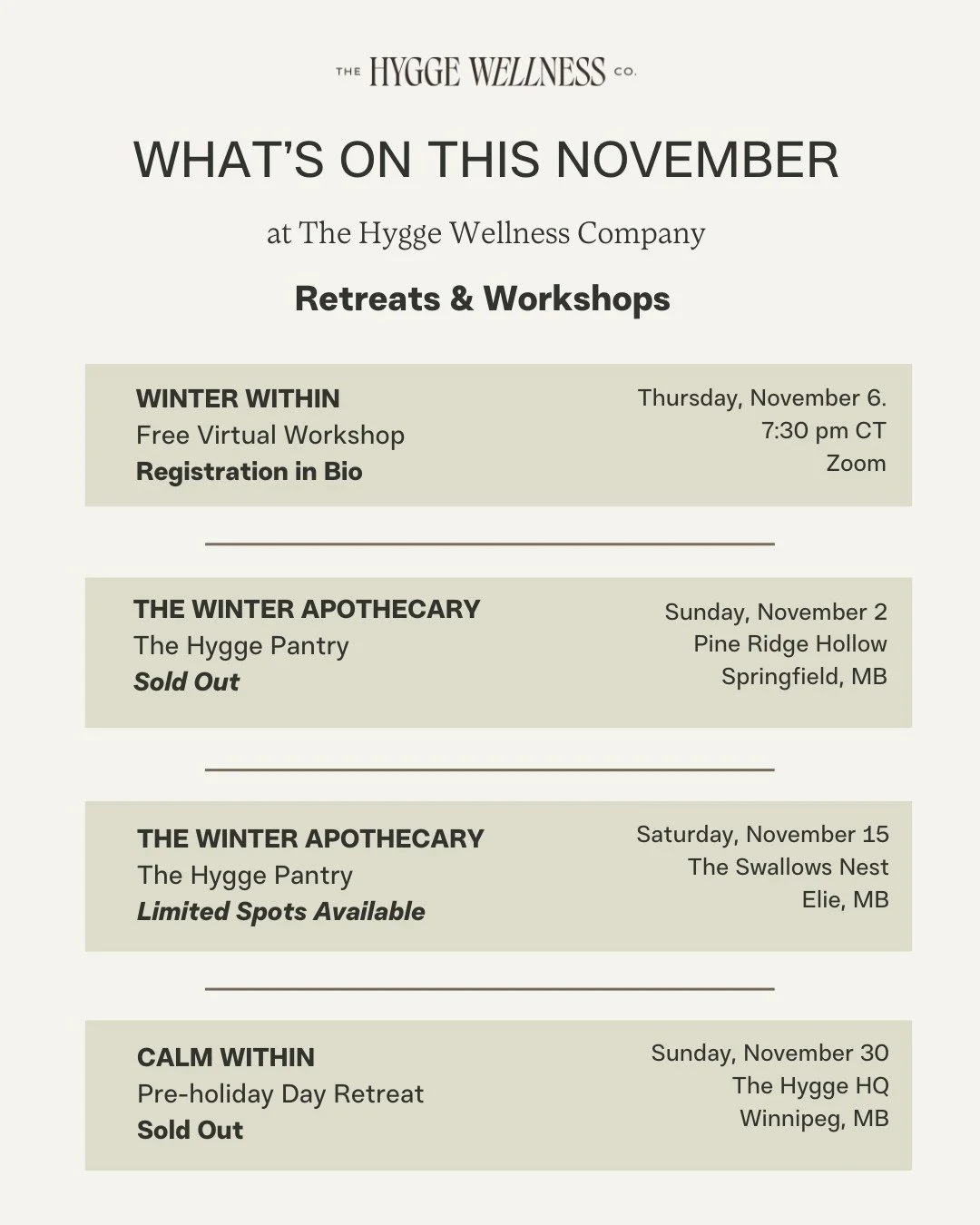 THE HYGGE WELLNESS CO.

WHAT'S ON THIS NOVEMBER

at The Hygge Wellness Company

Retreats & Workshops

WINTER WITHIN
Free Virtual Workshop
Registration in Bio

Thursday, November 6.
7:30 pm CT
Zoom

THE WINTER APOTHECARY
The Hygge Pantry
Sold Out

Sunday, November 2
Pine Ridge Hollow
Springfield, MB

THE WINTER APOTHECARY
The Hygge Pantry
Limited Spots Available

Saturday, November 15
The Swallows Nest
Elie, MB

CALM WITHIN
Pre-holiday Day Retreat
Sold Out

Sunday, November 30
The Hygge HQ
Winnipeg, MB